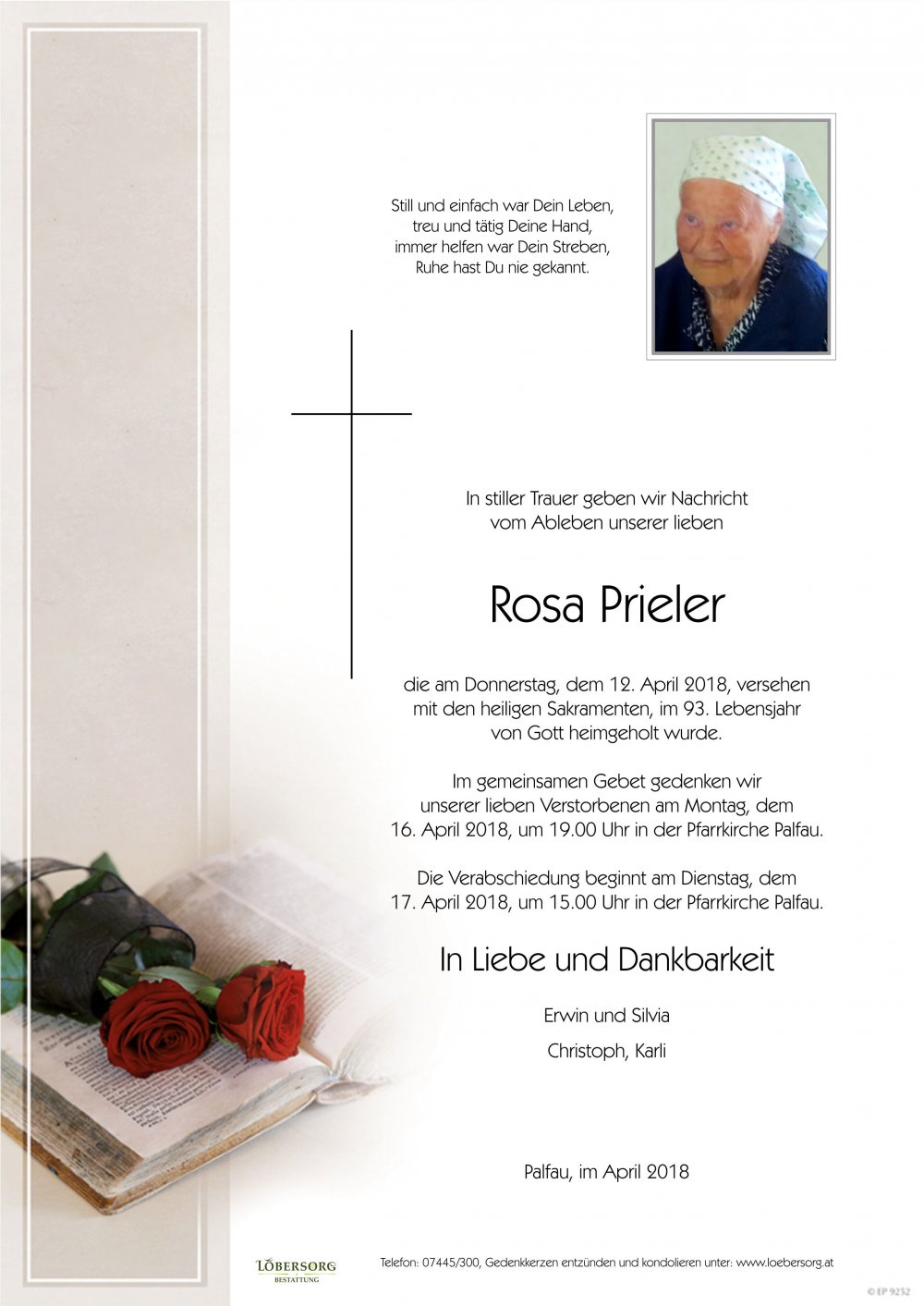 Still und einfach war Dein Leben,
treu und tätig Deine Hand,
immer helfen war Dein Streben,
Ruhe hast Du nie gekannt.

In stiller Trauer geben wir Nachricht
vom Ableben unserer lieben

Rosa Prieler

die am Donnerstag, dem 12. April 2018, versehen
mit den heiligen Sakramenten, im 93. Lebensjahr
von Gott heimgeholt wurde.

Im gemeinsamen Gebet gedenken wir
unserer lieben Verstorbenen am Montag, dem
16. April 2018, um 19.00 Uhr in der Pfarrkirche Palfau.

Die Verabschiedung beginnt am Dienstag, dem
17. April 2018, um 15.00 Uhr in der Pfarrkirche Palfau.

In Liebe und Dankbarkeit

Erwin und Silvia

Christoph, Karli

Palfau, im April 2018

LÖBERSORG
BESTATTUNG

Telefon: 07445/300, Gedenkkerzen entzünden und kondolieren unter: www.loebersorg.at

© EP 9252